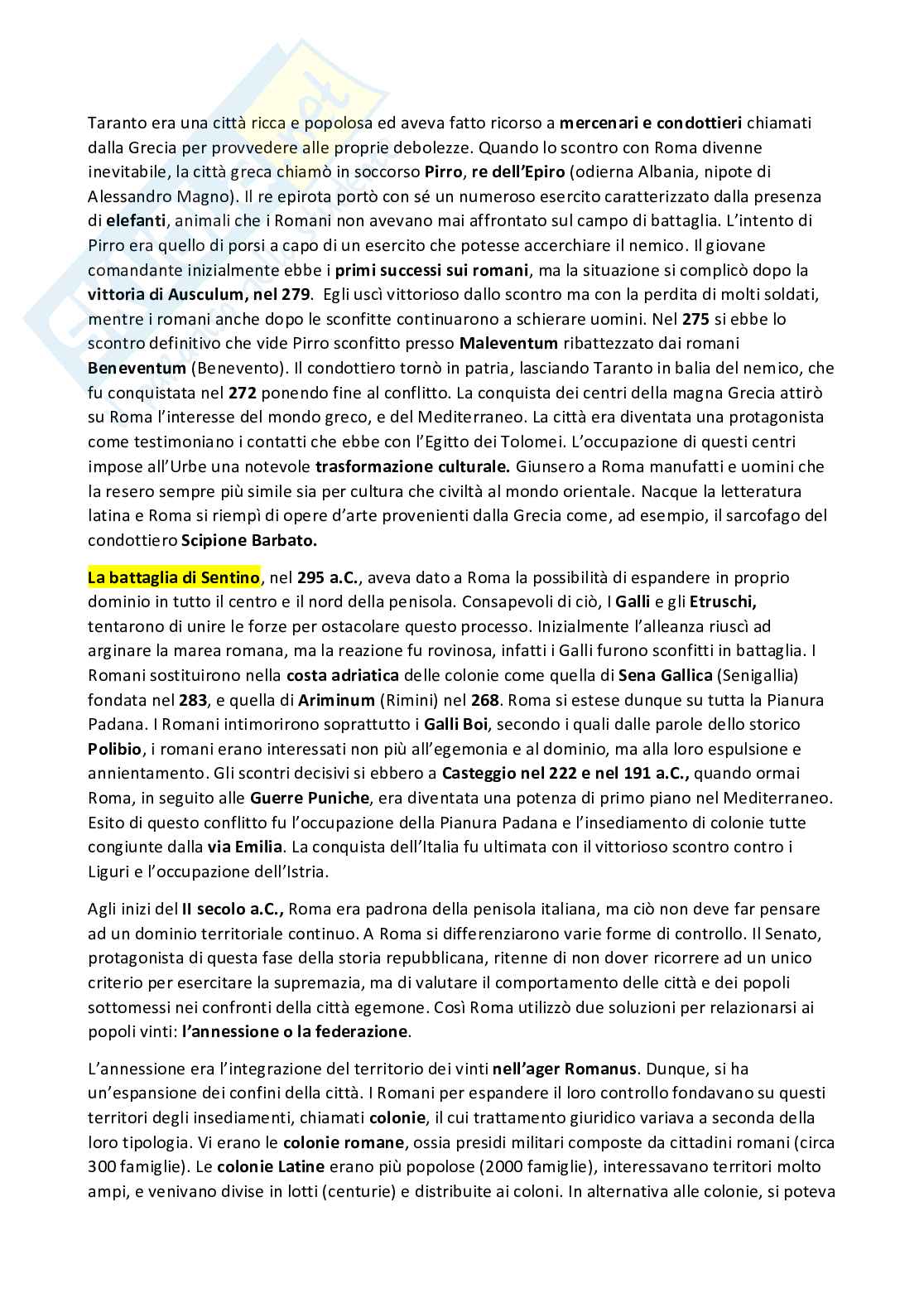 Taranto era una città ricca e popolosa ed aveva fatto ricorso a mercenari e condottieri chiamati dalla Grecia per provvedere alle proprie debolezze. Quando lo scontro con Roma divenne inevitabile, la città greca chiamò in soccorso Pirro, re dell'Epiro (odierna Albania, nipote di Alessandro Magno). Il re epirota portò con sé un numeroso esercito caratterizzato dalla presenza di elefanti, animali che i Romani non avevano mai affrontato sul campo di battaglia. L'intento di Pirro era quello di porsi a capo di un esercito che potesse accerchiare il nemico. Il giovane comandante inizialmente ebbe i primi successi sui romani, ma la situazione si complicò dopo la vittoria di Ausculum, nel 279. Egli uscì vittorioso dallo scontro ma con la perdita di molti soldati, mentre i romani anche dopo le sconfitte continuarono a schierare uomini. Nel 275 si ebbe lo scontro definitivo che vide Pirro sconfitto presso Maleventum ribattezzato dai romani Beneventum (Benevento). Il condottiero tornò in patria, lasciando Taranto in balia del nemico, che fu conquistata nel 272 ponendo fine al conflitto. La conquista dei centri della magna Grecia attirò su Roma l'interesse del mondo greco, e del Mediterraneo. La città era diventata una protagonista come testimoniano i contatti che ebbe con l'Egitto dei Tolomei. L'occupazione di questi centri impose all'Urbe una notevole trasformazione culturale. Giunsero a Roma manufatti e uomini che la resero sempre più simile sia per cultura che civiltà al mondo orientale. Nacque la letteratura latina e Roma si riempì di opere d'arte provenienti dalla Grecia come, ad esempio, il sarcofago del condottiero Scipione Barbato.

La battaglia di Sentino, nel 295 a.C., aveva dato a Roma la possibilità di espandere in proprio dominio in tutto il centro e il nord della penisola. Consapevoli di ciò, I Galli e gli Etruschi, tentarono di unire le forze per ostacolare questo processo. Inizialmente l'alleanza riuscì ad arginare la marea romana, ma la reazione fu rovinosa, infatti i Galli furono sconfitti in battaglia. I Romani sostituirono nella costa adriatica delle colonie come quella di Sena Gallica (Senigallia) fondata nel 283, e quella di Ariminum (Rimini) nel 268. Roma si estese dunque su tutta la Pianura Padana. I Romani intimorirono soprattutto i Galli Boi, secondo i quali dalle parole dello storico Polibio, i romani erano interessati non più all'egemonia e al dominio, ma alla loro espulsione e annientamento. Gli scontri decisivi si ebbero a Casteggio nel 222 e nel 191 a.C., quando ormai Roma, in seguito alle Guerre Puniche, era diventata una potenza di primo piano nel Mediterraneo. Esito di questo conflitto fu l'occupazione della Pianura Padana e l'insediamento di colonie tutte congiunte dalla via Emilia. La conquista dell'Italia fu ultimata con il vittorioso scontro contro i Liguri e l'occupazione dell'Istria.

Agli inizi del II secolo a.C., Roma era padrona della penisola italiana, ma ciò non deve far pensare ad un dominio territoriale continuo. A Roma si differenziarono varie forme di controllo. Il Senato, protagonista di questa fase della storia repubblicana, ritenne di non dover ricorrere ad un unico criterio per esercitare la supremazia, ma di valutare il comportamento delle città e dei popoli sottomessi nei confronti della città egemone. Così Roma utilizzò due soluzioni per relazionarsi ai popoli vinti: l'annessione o la federazione.

L'annessione era l'integrazione del territorio dei vinti nell'ager Romanus. Dunque, si ha un'espansione dei confini della città. I Romani per espandere il loro controllo fondavano su questi territori degli insediamenti, chiamati colonie, il cui trattamento giuridico variava a seconda della loro tipologia. Vi erano le colonie romane, ossia presidi militari composte da cittadini romani (circa 300 famiglie). Le colonie Latine erano più popolose (2000 famiglie), interessavano territori molto ampi, e venivano divise in lotti (centurie) e distribuite ai coloni. In alternativa alle colonie, si poteva